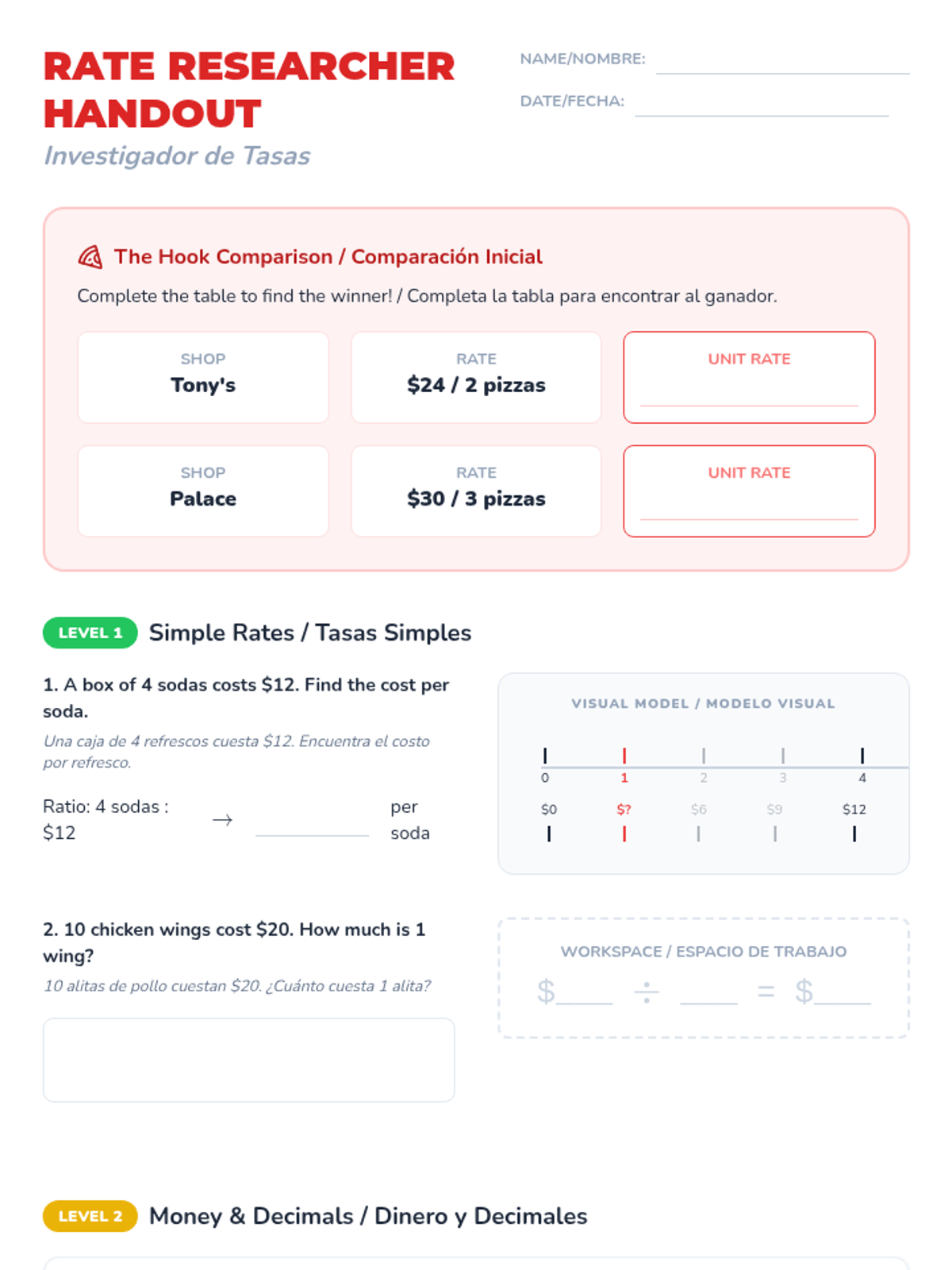 RATE RESEARCHER HANDOUT

Investigador de Tasas

NAME/NOMBRE: ____

DATE/FECHA: ____

The Hook Comparison / Comparación Inicial

Complete the table to find the winner! / Completa la tabla para encontrar al ganador.

SHOP
Tony's

RATE
$24 / 2 pizzas

UNIT RATE
____

SHOP
Palace

RATE
$30 / 3 pizzas

UNIT RATE
____

LEVEL 1 Simple Rates / Tasas Simples

1. A box of 4 sodas costs $12. Find the cost per soda.

Una caja de 4 refrescos cuesta $12. Encuentra el costo por refresco.

Ratio: 4 sodas : $12 → ____ per soda

VISUAL MODEL / MODELO VISUAL

0 1 2 3 4

$0 $? $6 $9 $12

2. 10 chicken wings cost $20. How much is 1 wing?

10 alitas de pollo cuestan $20. ¿Cuánto cuesta 1 alita?

WORKSPACE / ESPACIO DE TRABAJO

$____ ÷ ____ = $____

LEVEL 2 Money & Decimals / Dinero y Decimales